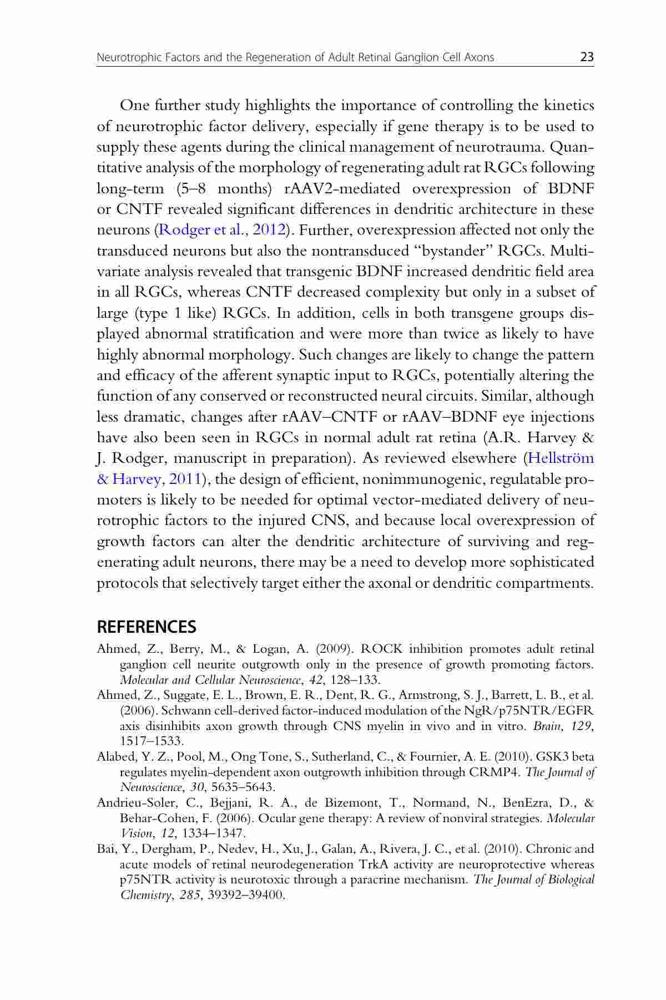 Neurotrophic Factors and the Regeneration of Adult Retinal Ganglion Cell Axons 23

One further study highlights the importance of controlling the kinetics of neurotrophic factor delivery, especially if gene therapy is to be used to supply these agents during the clinical management of neurotrauma. Quantitative analysis of the morphology of regenerating adult rat RGCs following long-term (5–8 months) rAAV2-mediated overexpression of BDNF or CNTF revealed significant differences in dendritic architecture in these neurons (Rodger et al., 2012). Further, overexpression affected not only the transduced neurons but also the nontransduced "bystander" RGCs. Multivariate analysis revealed that transgenic BDNF increased dendritic field area in all RGCs, whereas CNTF decreased complexity but only in a subset of large (type 1 like) RGCs. In addition, cells in both transgene groups displayed abnormal stratification and were more than twice as likely to have highly abnormal morphology. Such changes are likely to change the pattern and efficacy of the afferent synaptic input to RGCs, potentially altering the function of any conserved or reconstructed neural circuits. Similar, although less dramatic, changes after rAAV–CNTF or rAAV–BDNF eye injections have also been seen in RGCs in normal adult rat retina (A.R. Harvey & J. Rodger, manuscript in preparation). As reviewed elsewhere (Hellström & Harvey, 2011), the design of efficient, nonimmunogenic, regulatable promoters is likely to be needed for optimal vector-mediated delivery of neurotrophic factors to the injured CNS, and because local overexpression of growth factors can alter the dendritic architecture of surviving and regenerating adult neurons, there may be a need to develop more sophisticated protocols that selectively target either the axonal or dendritic compartments.

REFERENCES

Ahmed, Z., Berry, M., & Logan, A. (2009). ROCK inhibition promotes adult retinal ganglion cell neurite outgrowth only in the presence of growth promoting factors. Molecular and Cellular Neuroscience, 42, 128–133.

Ahmed, Z., Suggate, E. L., Brown, E. R., Dent, R. G., Armstrong, S. J., Barrett, L. B., et al. (2006). Schwann cell-derived factor-induced modulation of the NgR/p75NTR/EGFR axis disinhibits axon growth through CNS myelin in vivo and in vitro. Brain, 129, 1517–1533.

Alabed, Y. Z., Pool, M., Ong Tone, S., Sutherland, C., & Fournier, A. E. (2010). GSK3 beta regulates myelin-dependent axon outgrowth inhibition through CRMP4. The Journal of Neuroscience, 30, 5635–5643.

Andrieu-Soler, C., Bejjani, R. A., de Bizemont, T., Normand, N., BenEzra, D., & Behar-Cohen, F. (2006). Ocular gene therapy: A review of nonviral strategies. Molecular Vision, 12, 1334–1347.

Bai, Y., Dergham, P., Nedev, H., Xu, J., Galan, A., Rivera, J. C., et al. (2010). Chronic and acute models of retinal neurodegeneration TrkA activity are neuroprotective whereas p75NTR activity is neurotoxic through a paracrine mechanism. The Journal of Biological Chemistry, 285, 39392–39400.